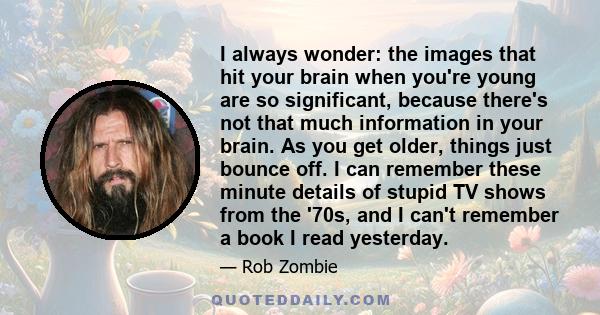 I always wonder: the images that hit your brain when you're young are so significant, because there's not that much information in your brain. As you get older, things just bounce off. I can remember these minute details of stupid TV shows from the '70s, and I can't remember a book I read yesterday.

— Rob Zombie

QUOTEDDAILY.COM